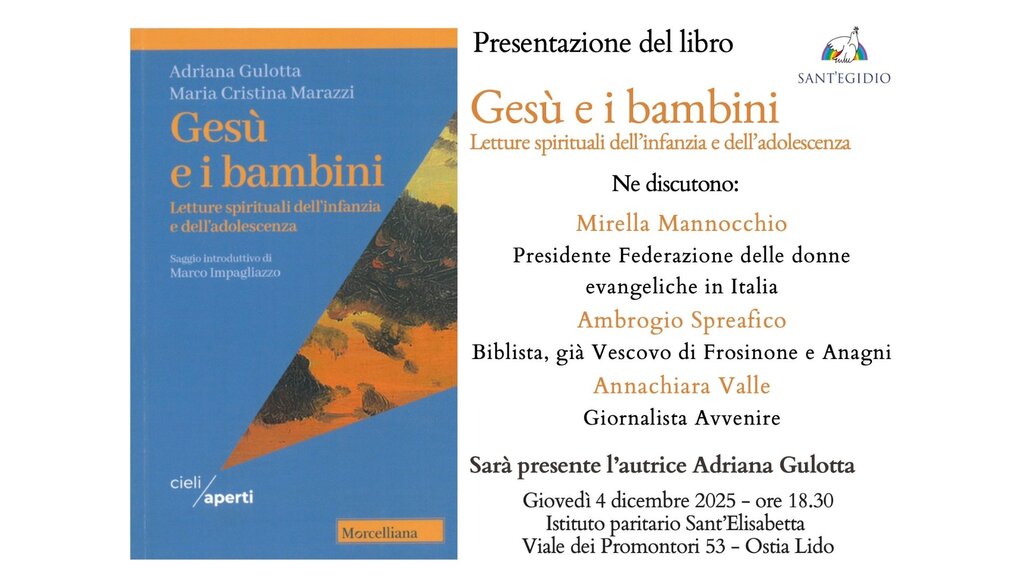 Adriana Gulotta
Maria Cristina Marazzi

Gesù e i bambini

Letture spirituali dell'infanzia e dell'adolescenza

Saggio introduttivo di
Marco Impagliazzo

cieli aperti

Morcelliana

Presentazione del libro

SANT'EGIDIO

Gesù e i bambini

Letture spirituali dell'infanzia e dell'adolescenza

Ne discutono:

Mirella Mannocchio
Presidente Federazione delle donne evangeliche in Italia

Ambrogio Spreafico
Biblista, già Vescovo di Frosinone e Anagni

Annachiara Valle
Giornalista Avvenire

Sarà presente l'autrice Adriana Gulotta

Giovedì 4 dicembre 2025 - ore 18.30
Istituto paritario Sant'Elisabetta
Viale dei Promontori 53 - Ostia Lido